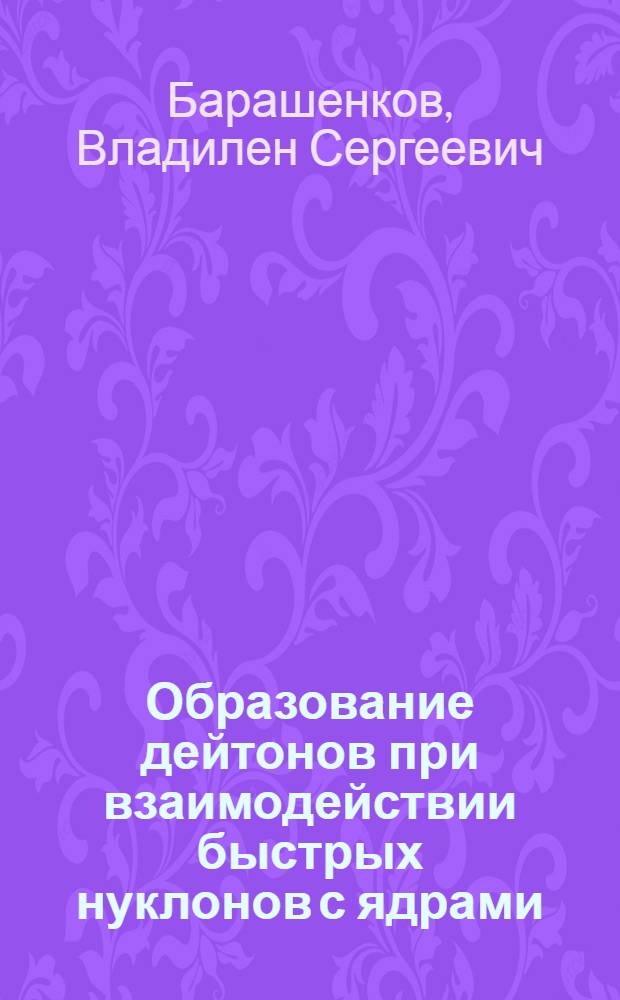 Барашенков, Владилен Сергеевич

Образование дейтонов при взаимодействии быстрых нуклонов с ядрами